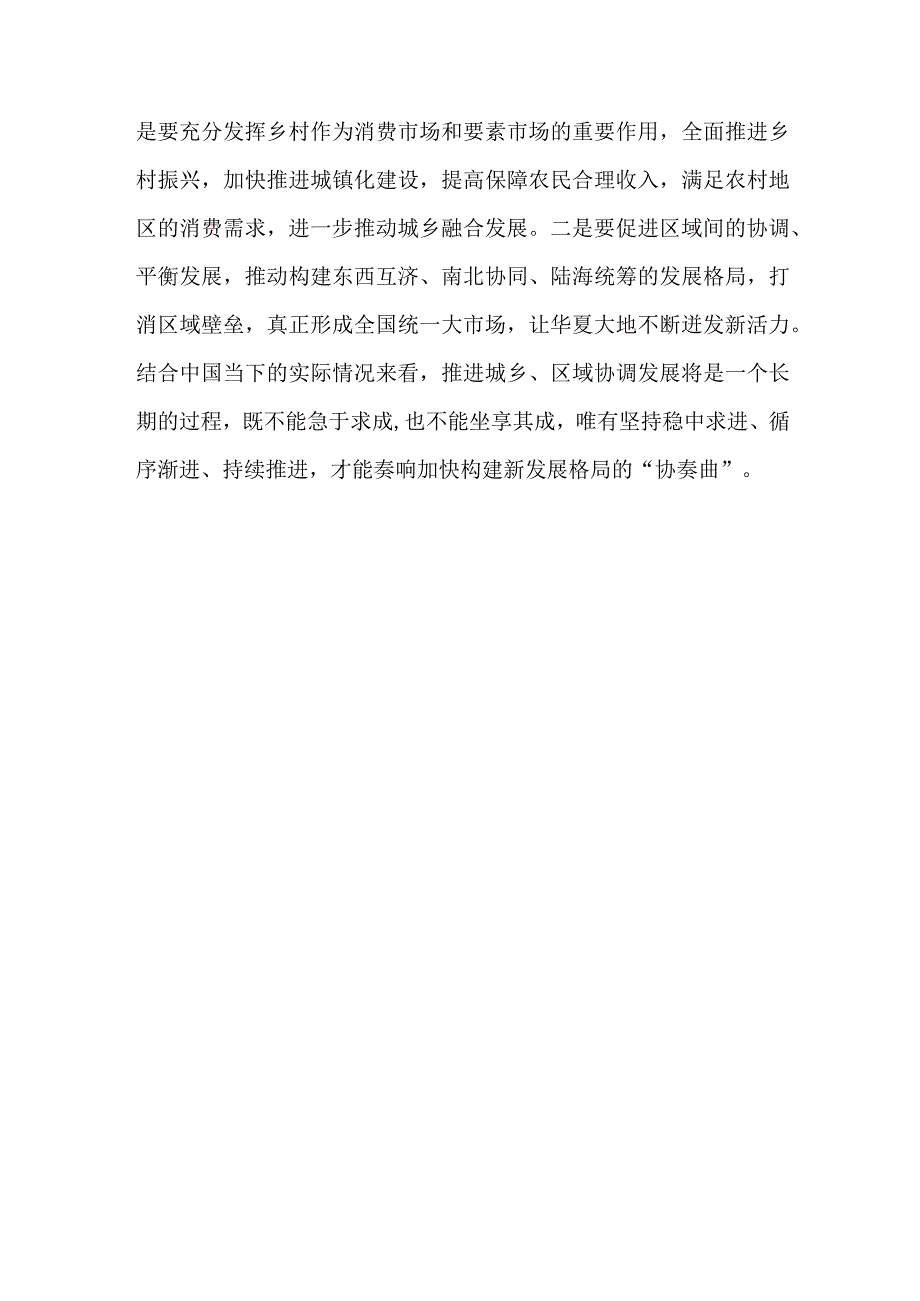 是要充分发挥乡村作为消费市场和要素市场的重要作用，全面推进乡村振兴，加快推进城镇化建设，提高保障农民合理收入，满足农村地区的消费需求，进一步推动城乡融合发展。二是要促进区域间的协调、平衡发展，推动构建东西互济、南北协同、陆海统筹的发展格局，打消区域壁垒，真正形成全国统一大市场，让华夏大地不断迸发新活力。结合中国当下的实际情况来看，推进城乡、区域协调发展将是一个长期的过程，既不能急于求成,也不能坐享其成，唯有坚持稳中求进、循序渐进、持续推进，才能奏响加快构建新发展格局的“协奏曲”。